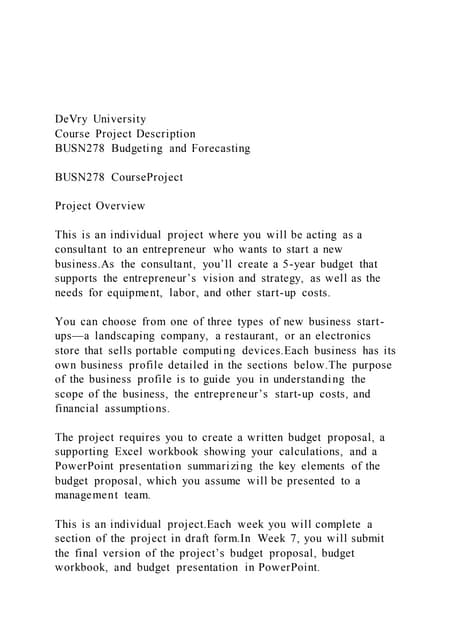 DeVry University
Course Project Description
BUSN278 Budgeting and Forecasting

BUSN278 CourseProject

Project Overview

This is an individual project where you will be acting as a consultant to an entrepreneur who wants to start a new business.As the consultant, you'll create a 5-year budget that supports the entrepreneur's vision and strategy, as well as the needs for equipment, labor, and other start-up costs.

You can choose from one of three types of new business start-ups—a landscaping company, a restaurant, or an electronics store that sells portable computing devices.Each business has its own business profile detailed in the sections below.The purpose of the business profile is to guide you in understanding the scope of the business, the entrepreneur's start-up costs, and financial assumptions.

The project requires you to create a written budget proposal, a supporting Excel workbook showing your calculations, and a PowerPoint presentation summarizing the key elements of the budget proposal, which you assume will be presented to a management team.

This is an individual project.Each week you will complete a section of the project in draft form.In Week 7, you will submit the final version of the project's budget proposal, budget workbook, and budget presentation in PowerPoint.